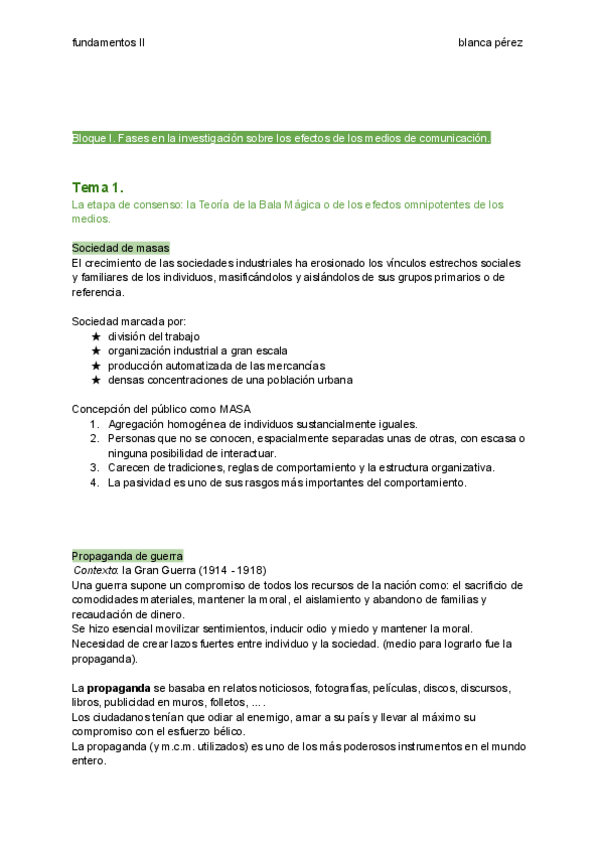 fundamentos II

blanca pérez

Bloque I. Fases en la investigación sobre los efectos de los medios de comunicación.

Tema 1.
La etapa de consenso: la Teoría de la Bala Mágica o de los efectos omnipotentes de los medios.

Sociedad de masas
El crecimiento de las sociedades industriales ha erosionado los vínculos estrechos sociales y familiares de los individuos, masificándolos y aislándolos de sus grupos primarios o de referencia.

Sociedad marcada por:
★ división del trabajo
★ organización industrial a gran escala
★ producción automatizada de las mercancías
★ densas concentraciones de una población urbana

Concepción del público como MASA
1. Agregación homogénea de individuos sustancialmente iguales.
2. Personas que no se conocen, espacialmente separadas unas de otras, con escasa o ninguna posibilidad de interactuar.
3. Carecen de tradiciones, reglas de comportamiento y la estructura organizativa.
4. La pasividad es uno de sus rasgos más importantes del comportamiento.

Propaganda de guerra
Contexto: la Gran Guerra (1914 - 1918)
Una guerra supone un compromiso de todos los recursos de la nación como: el sacrificio de comodidades materiales, mantener la moral, el aislamiento y abandono de familias y recaudación de dinero.
Se hizo esencial movilizar sentimientos, inducir odio y miedo y mantener la moral.
Necesidad de crear lazos fuertes entre individuo y la sociedad. (medio para lograrlo fue la propaganda).

La propaganda se basaba en relatos noticiosos, fotografías, películas, discos, discursos, libros, publicidad en muros, folletos, ... .
Los ciudadanos tenían que odiar al enemigo, amar a su país y llevar al máximo su compromiso con el esfuerzo bélico.
La propaganda (y m.c.m. utilizados) es uno de los más poderosos instrumentos en el mundo entero.